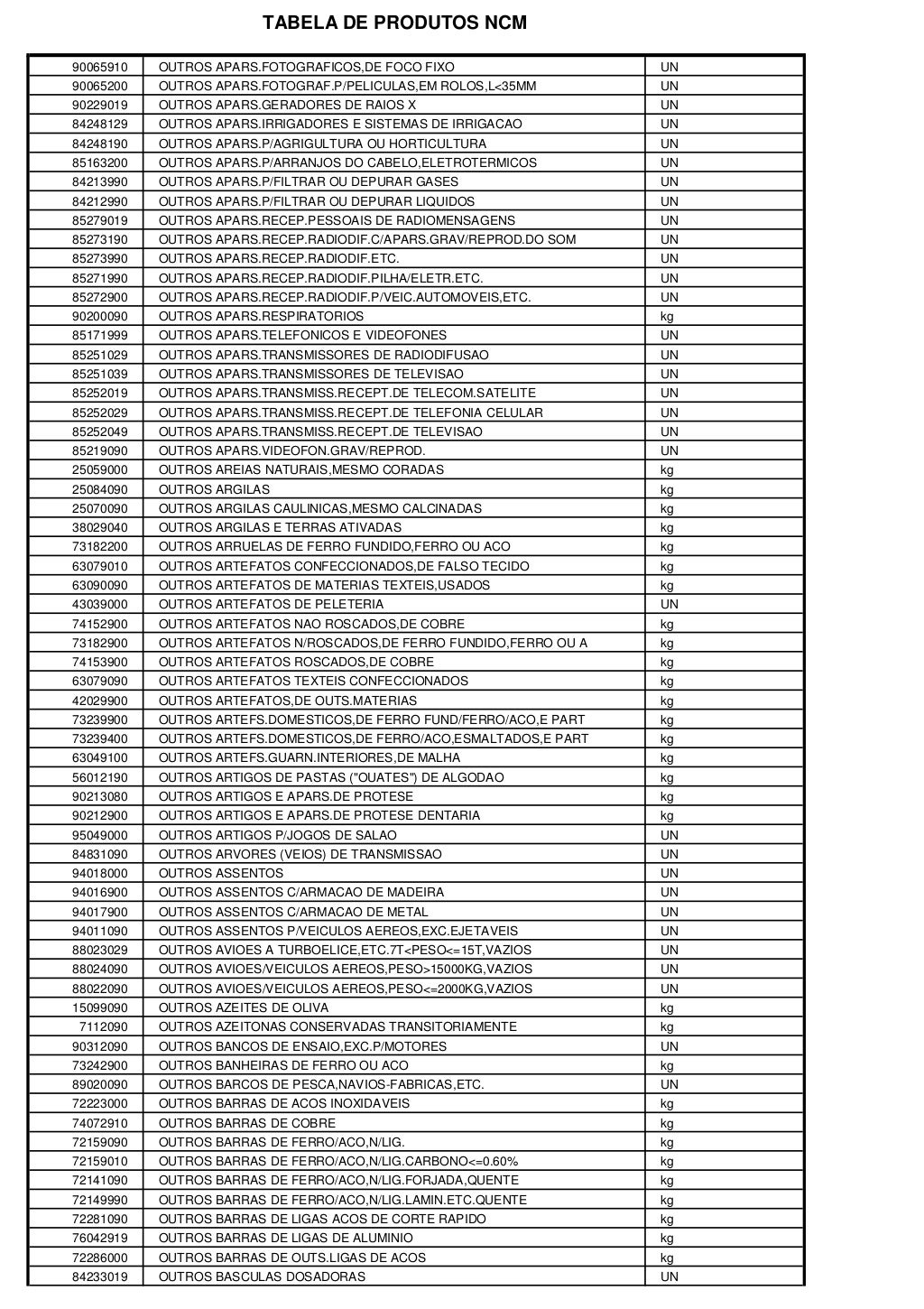 TABELA DE PRODUTOS NCM

| | | |
|---|---|---|
| 90065910 | OUTROS APARS.FOTOGRAFICOS,DE FOCO FIXO | UN |
| 90065200 | OUTROS APARS.FOTOGRAF.P/PELICULAS,EM ROLOS,L<35MM | UN |
| 90229019 | OUTROS APARS.GERADORES DE RAIOS X | UN |
| 84248129 | OUTROS APARS.IRRIGADORES E SISTEMAS DE IRRIGACAO | UN |
| 84248190 | OUTROS APARS.P/AGRIGULTURA OU HORTICULTURA | UN |
| 85163200 | OUTROS APARS.P/ARRANJOS DO CABELO,ELETROTERMICOS | UN |
| 84213990 | OUTROS APARS.P/FILTRAR OU DEPURAR GASES | UN |
| 84212990 | OUTROS APARS.P/FILTRAR OU DEPURAR LIQUIDOS | UN |
| 85279019 | OUTROS APARS.RECEP.PESSOAIS DE RADIOMENSAGENS | UN |
| 85273190 | OUTROS APARS.RECEP.RADIODIF.C/APARS.GRAV/REPROD.DO SOM | UN |
| 85273990 | OUTROS APARS.RECEP.RADIODIF.ETC. | UN |
| 85271990 | OUTROS APARS.RECEP.RADIODIF.PILHA/ELETR.ETC. | UN |
| 85272900 | OUTROS APARS.RECEP.RADIODIF.P/VEIC.AUTOMOVEIS,ETC. | UN |
| 90200090 | OUTROS APARS.RESPIRATORIOS | kg |
| 85171999 | OUTROS APARS.TELEFONICOS E VIDEOFONES | UN |
| 85251029 | OUTROS APARS.TRANSMISSORES DE RADIODIFUSAO | UN |
| 85251039 | OUTROS APARS.TRANSMISSORES DE TELEVISAO | UN |
| 85252019 | OUTROS APARS.TRANSMISS.RECEPT.DE TELECOM.SATELITE | UN |
| 85252029 | OUTROS APARS.TRANSMISS.RECEPT.DE TELEFONIA CELULAR | UN |
| 85252049 | OUTROS APARS.TRANSMISS.RECEPT.DE TELEVISAO | UN |
| 85219090 | OUTROS APARS.VIDEOFON.GRAV/REPROD. | UN |
| 25059000 | OUTROS AREIAS NATURAIS,MESMO CORADAS | kg |
| 25084090 | OUTROS ARGILAS | kg |
| 25070090 | OUTROS ARGILAS CAULINICAS,MESMO CALCINADAS | kg |
| 38029040 | OUTROS ARGILAS E TERRAS ATIVADAS | kg |
| 73182200 | OUTROS ARRUELAS DE FERRO FUNDIDO,FERRO OU ACO | kg |
| 63079010 | OUTROS ARTEFATOS CONFECCIONADOS,DE FALSO TECIDO | kg |
| 63090090 | OUTROS ARTEFATOS DE MATERIAS TEXTEIS,USADOS | kg |
| 43039000 | OUTROS ARTEFATOS DE PELETERIA | UN |
| 74152900 | OUTROS ARTEFATOS NAO ROSCADOS,DE COBRE | kg |
| 73182900 | OUTROS ARTEFATOS N/ROSCADOS,DE FERRO FUNDIDO,FERRO OU A | kg |
| 74153900 | OUTROS ARTEFATOS ROSCADOS,DE COBRE | kg |
| 63079090 | OUTROS ARTEFATOS TEXTEIS CONFECCIONADOS | kg |
| 42029900 | OUTROS ARTEFATOS,DE OUTS.MATERIAS | kg |
| 73239900 | OUTROS ARTEFS.DOMESTICOS,DE FERRO FUND/FERRO/ACO,E PART | kg |
| 73239400 | OUTROS ARTEFS.DOMESTICOS,DE FERRO/ACO,ESMALTADOS,E PART | kg |
| 63049100 | OUTROS ARTEFS.GUARN.INTERIORES,DE MALHA | kg |
| 56012190 | OUTROS ARTIGOS DE PASTAS ("OUATES") DE ALGODAO | kg |
| 90213080 | OUTROS ARTIGOS E APARS.DE PROTESE | kg |
| 90212900 | OUTROS ARTIGOS E APARS.DE PROTESE DENTARIA | kg |
| 95049000 | OUTROS ARTIGOS P/JOGOS DE SALAO | UN |
| 84831090 | OUTROS ARVORES (VEIOS) DE TRANSMISSAO | UN |
| 94018000 | OUTROS ASSENTOS | UN |
| 94016900 | OUTROS ASSENTOS C/ARMACAO DE MADEIRA | UN |
| 94017900 | OUTROS ASSENTOS C/ARMACAO DE METAL | UN |
| 94011090 | OUTROS ASSENTOS P/VEICULOS AEREOS,EXC.EJETAVEIS | UN |
| 88023029 | OUTROS AVIOES A TURBOELICE,ETC.7T<PESO<=15T,VAZIOS | UN |
| 88024090 | OUTROS AVIOES/VEICULOS AEREOS,PESO>15000KG,VAZIOS | UN |
| 88022090 | OUTROS AVIOES/VEICULOS AEREOS,PESO<=2000KG,VAZIOS | UN |
| 15099090 | OUTROS AZEITES DE OLIVA | kg |
| 7112090 | OUTROS AZEITONAS CONSERVADAS TRANSITORIAMENTE | kg |
| 90312090 | OUTROS BANCOS DE ENSAIO,EXC.P/MOTORES | UN |
| 73242900 | OUTROS BANHEIRAS DE FERRO OU ACO | kg |
| 89020090 | OUTROS BARCOS DE PESCA,NAVIOS-FABRICAS,ETC. | UN |
| 72223000 | OUTROS BARRAS DE ACOS INOXIDAVEIS | kg |
| 74072910 | OUTROS BARRAS DE COBRE | kg |
| 72159090 | OUTROS BARRAS DE FERRO/ACO,N/LIG. | kg |
| 72159010 | OUTROS BARRAS DE FERRO/ACO,N/LIG.CARBONO<=0.60% | kg |
| 72141090 | OUTROS BARRAS DE FERRO/ACO,N/LIG.FORJADA,QUENTE | kg |
| 72149990 | OUTROS BARRAS DE FERRO/ACO,N/LIG.LAMIN.ETC.QUENTE | kg |
| 72281090 | OUTROS BARRAS DE LIGAS ACOS DE CORTE RAPIDO | kg |
| 76042919 | OUTROS BARRAS DE LIGAS DE ALUMINIO | kg |
| 72286000 | OUTROS BARRAS DE OUTS.LIGAS DE ACOS | kg |
| 84233019 | OUTROS BASCULAS DOSADORAS | UN |